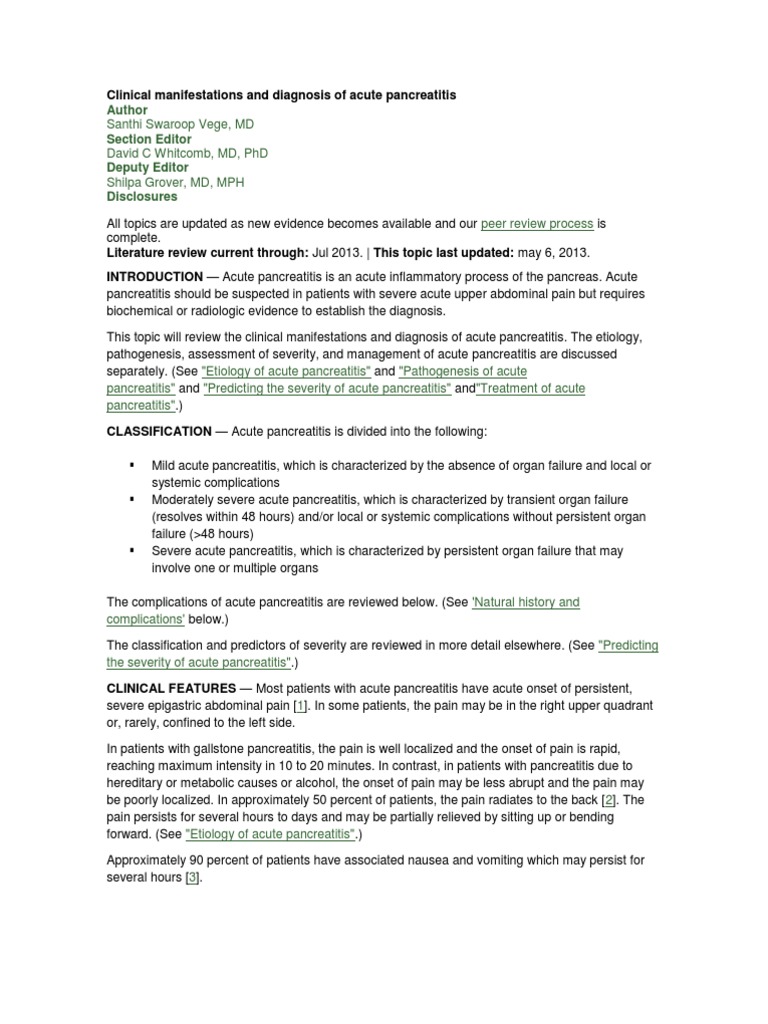 Clinical manifestations and diagnosis of acute pancreatitis
Author
Santhi Swaroop Vege, MD
Section Editor
David C Whitcomb, MD, PhD
Deputy Editor
Shilpa Grover, MD, MPH
Disclosures

All topics are updated as new evidence becomes available and our peer review process is complete.
Literature review current through: Jul 2013. | This topic last updated: may 6, 2013.

INTRODUCTION — Acute pancreatitis is an acute inflammatory process of the pancreas. Acute pancreatitis should be suspected in patients with severe acute upper abdominal pain but requires biochemical or radiologic evidence to establish the diagnosis.

This topic will review the clinical manifestations and diagnosis of acute pancreatitis. The etiology, pathogenesis, assessment of severity, and management of acute pancreatitis are discussed separately. (See "Etiology of acute pancreatitis" and "Pathogenesis of acute pancreatitis" and "Predicting the severity of acute pancreatitis" and"Treatment of acute pancreatitis".)

CLASSIFICATION — Acute pancreatitis is divided into the following:

▪ Mild acute pancreatitis, which is characterized by the absence of organ failure and local or systemic complications
▪ Moderately severe acute pancreatitis, which is characterized by transient organ failure (resolves within 48 hours) and/or local or systemic complications without persistent organ failure (>48 hours)
▪ Severe acute pancreatitis, which is characterized by persistent organ failure that may involve one or multiple organs

The complications of acute pancreatitis are reviewed below. (See 'Natural history and complications' below.)

The classification and predictors of severity are reviewed in more detail elsewhere. (See "Predicting the severity of acute pancreatitis".)

CLINICAL FEATURES — Most patients with acute pancreatitis have acute onset of persistent, severe epigastric abdominal pain [1]. In some patients, the pain may be in the right upper quadrant or, rarely, confined to the left side.

In patients with gallstone pancreatitis, the pain is well localized and the onset of pain is rapid, reaching maximum intensity in 10 to 20 minutes. In contrast, in patients with pancreatitis due to hereditary or metabolic causes or alcohol, the onset of pain may be less abrupt and the pain may be poorly localized. In approximately 50 percent of patients, the pain radiates to the back [2]. The pain persists for several hours to days and may be partially relieved by sitting up or bending forward. (See "Etiology of acute pancreatitis".)

Approximately 90 percent of patients have associated nausea and vomiting which may persist for several hours [3].